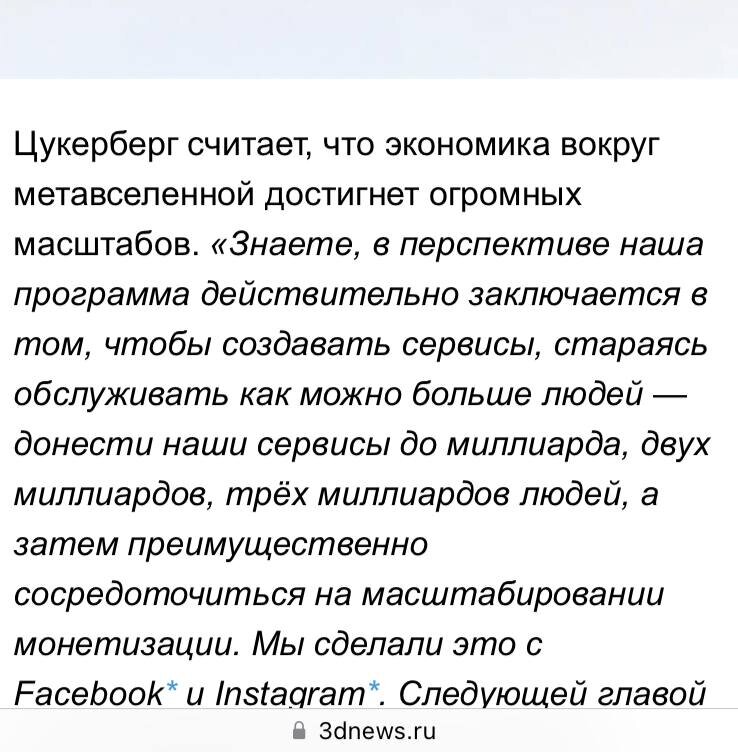 Цукерберг считает, что экономика вокруг метавселенной достигнет огромных масштабов. «Знаете, в перспективе наша программа действительно заключается в том, чтобы создавать сервисы, стараясь обслуживать как можно больше людей — донести наши сервисы до миллиарда, двух миллиардов, трёх миллиардов людей, а затем преимущественно сосредоточиться на масштабировании монетизации. Мы сделали это с Facebook* и Instagram*. Следующей главой

3dnews.ru